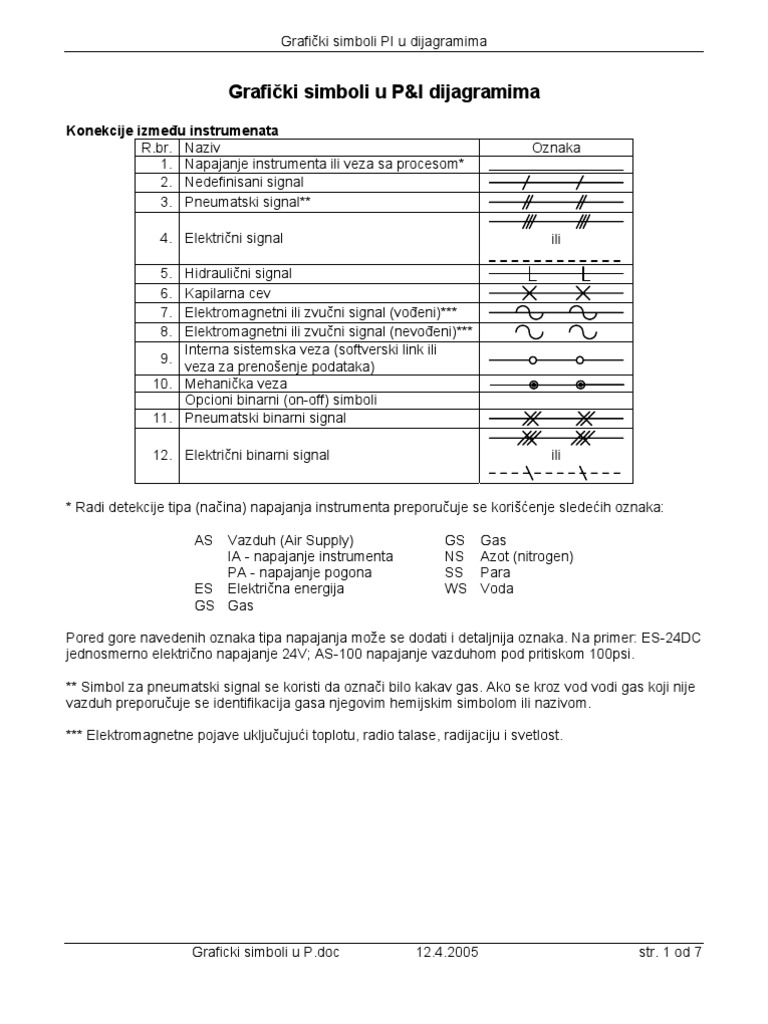 Grafički simboli PI u dijagramima

Grafički simboli u P&I dijagramima

Konekcije između instrumenata

| R.br. | Naziv | Oznaka |
|---|---|---|
| 1. | Napajanje instrumenta ili veza sa procesom* | |
| 2. | Nedefinisani signal | |
| 3. | Pneumatski signal** | |
| 4. | Električni signal | ili |
| 5. | Hidraulični signal | |
| 6. | Kapilarna cev | |
| 7. | Elektromagnetni ili zvučni signal (vođeni)*** | |
| 8. | Elektromagnetni ili zvučni signal (nevođeni)*** | |
| 9. | Interna sistemska veza (softverski link ili veza za prenošenje podataka) | |
| 10. | Mehanička veza | |
| | Opcioni binarni (on-off) simboli | |
| 11. | Pneumatski binarni signal | |
| 12. | Električni binarni signal | ili |

* Radi detekcije tipa (načina) napajanja instrumenta preporučuje se korišćenje sledećih oznaka:

AS Vazduh (Air Supply)
IA - napajanje instrumenta
PA - napajanje pogona
ES Električna energija
GS Gas

GS Gas
NS Azot (nitrogen)
SS Para
WS Voda

Pored gore navedenih oznaka tipa napajanja može se dodati i detaljnija oznaka. Na primer: ES-24DC jednosmerno električno napajanje 24V; AS-100 napajanje vazduhom pod pritiskom 100psi.

** Simbol za pneumatski signal se koristi da označi bilo kakav gas. Ako se kroz vod vodi gas koji nije vazduh preporučuje se identifikacija gasa njegovim hemijskim simbolom ili nazivom.

*** Elektromagnetne pojave uključujući toplotu, radio talase, radijaciju i svetlost.

Graficki simboli u P.doc 12.4.2005 str. 1 od 7